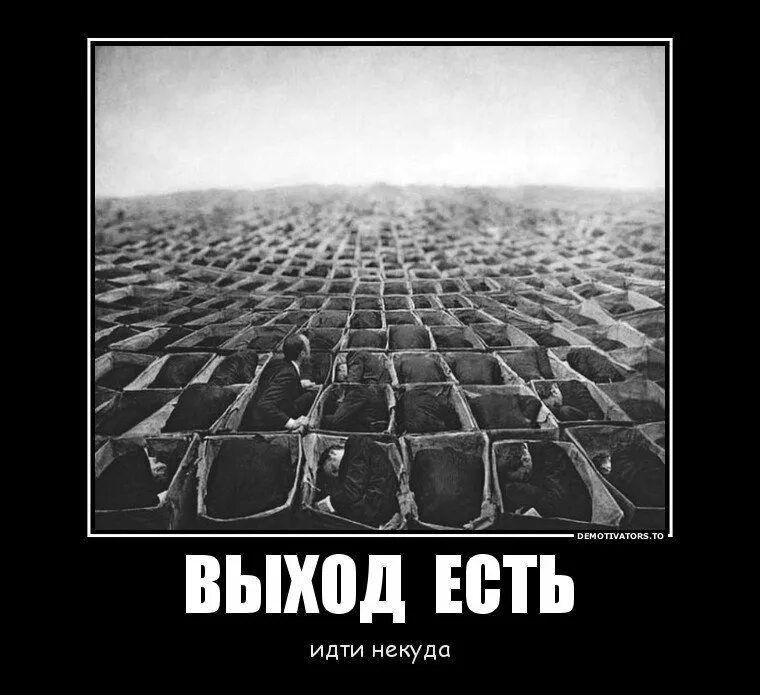 DEMOTIVATORS.TO

ВЫХОД ЕСТЬ

идти некуда